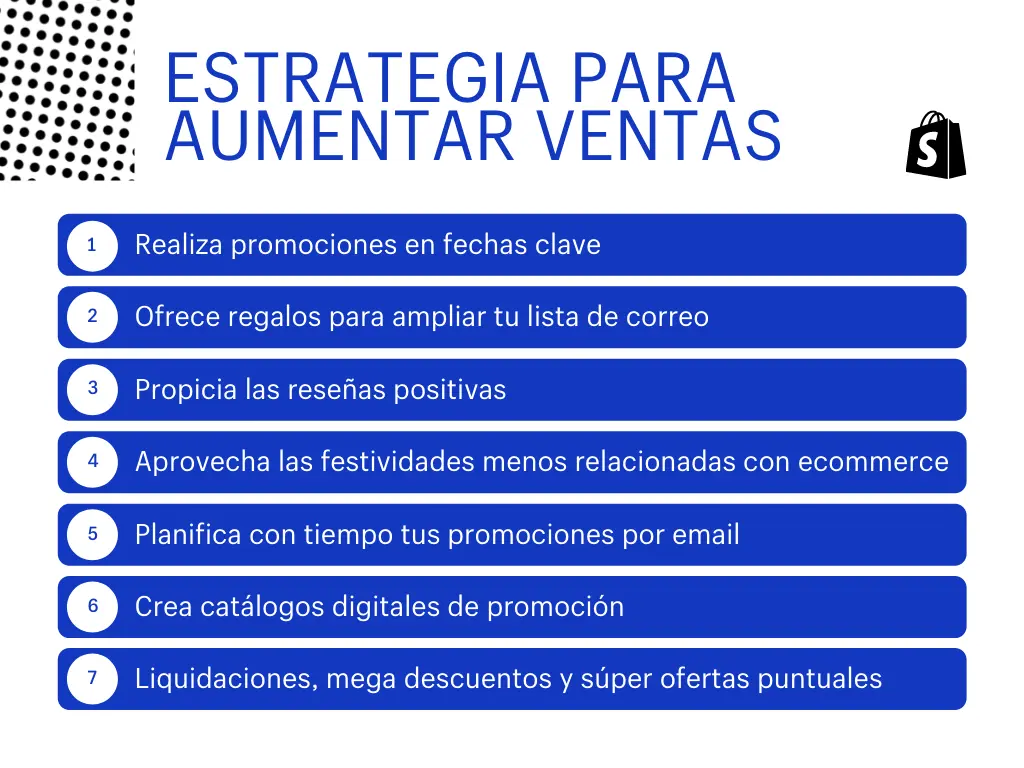 ESTRATEGIA PARA AUMENTAR VENTAS

S

1 Realiza promociones en fechas clave

2 Ofrece regalos para ampliar tu lista de correo

3 Propicia las reseñas positivas

4 Aprovecha las festividades menos relacionadas con ecommerce

5 Planifica con tiempo tus promociones por email

6 Crea catálogos digitales de promoción

7 Liquidaciones, mega descuentos y súper ofertas puntuales